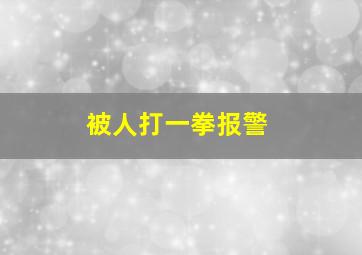 被人打一拳报警